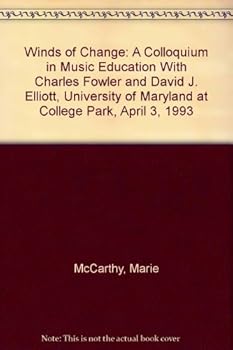 Winds of Change: A Colloquium in Music Education With Charles Fowler and David J. Elliott, University of Maryland at College Park, April 3, 1993

McCarthy, Marie

Note: This is not the actual book cover